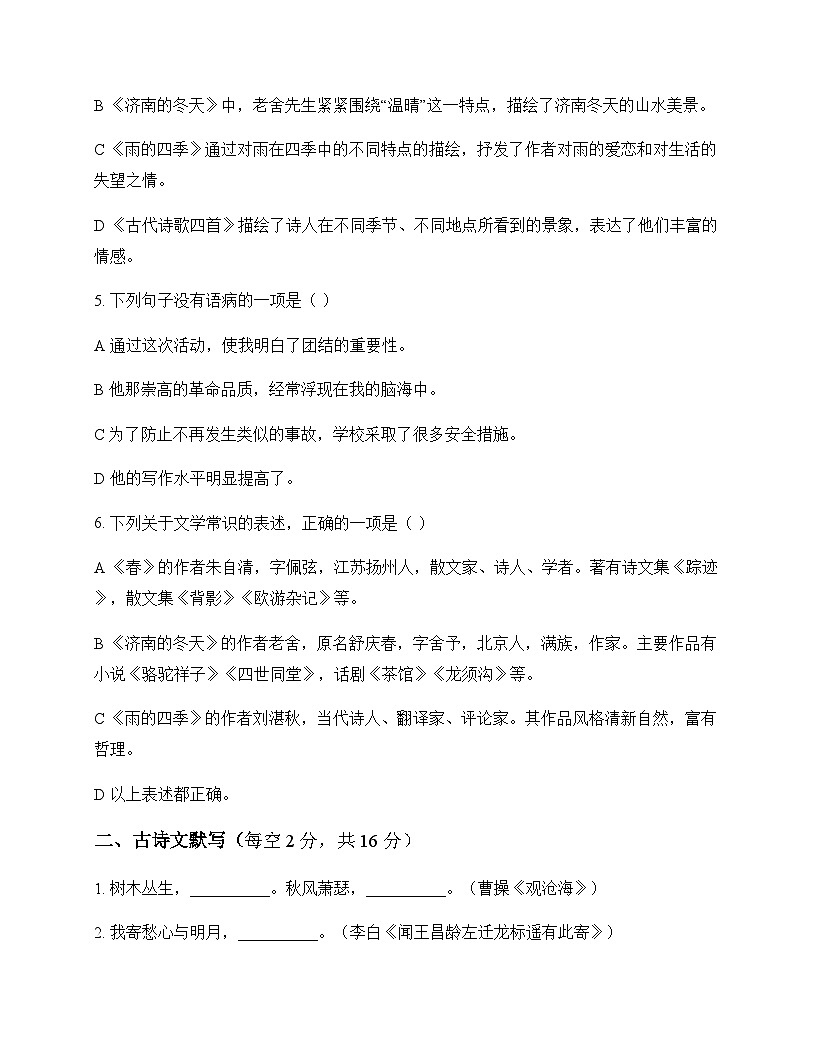 B《济南的冬天》中，老舍先生紧紧围绕“温晴”这一特点，描绘了济南冬天的山水美景。

C《雨的四季》通过对雨在四季中的不同特点的描绘，抒发了作者对雨的爱恋和对生活的失望之情。

D《古代诗歌四首》描绘了诗人在不同季节、不同地点所看到的景象，表达了他们丰富的情感。

5. 下列句子没有语病的一项是（ ）

A 通过这次活动，使我明白了团结的重要性。

B 他那崇高的革命品质，经常浮现在我的脑海中。

C 为了防止不再发生类似的事故，学校采取了很多安全措施。

D 他的写作水平明显提高了。

6. 下列关于文学常识的表述，正确的一项是（ ）

A《春》的作者朱自清，字佩弦，江苏扬州人，散文家、诗人、学者。著有诗文集《踪迹》，散文集《背影》《欧游杂记》等。

B《济南的冬天》的作者老舍，原名舒庆春，字舍予，北京人，满族，作家。主要作品有小说《骆驼祥子》《四世同堂》，话剧《茶馆》《龙须沟》等。

C《雨的四季》的作者刘湛秋，当代诗人、翻译家、评论家。其作品风格清新自然，富有哲理。

D 以上表述都正确。

二、古诗文默写（每空 2 分，共 16 分）

1. 树木丛生，__________。秋风萧瑟，__________。（曹操《观沧海》）

2. 我寄愁心与明月，__________。（李白《闻王昌龄左迁龙标遥有此寄》）